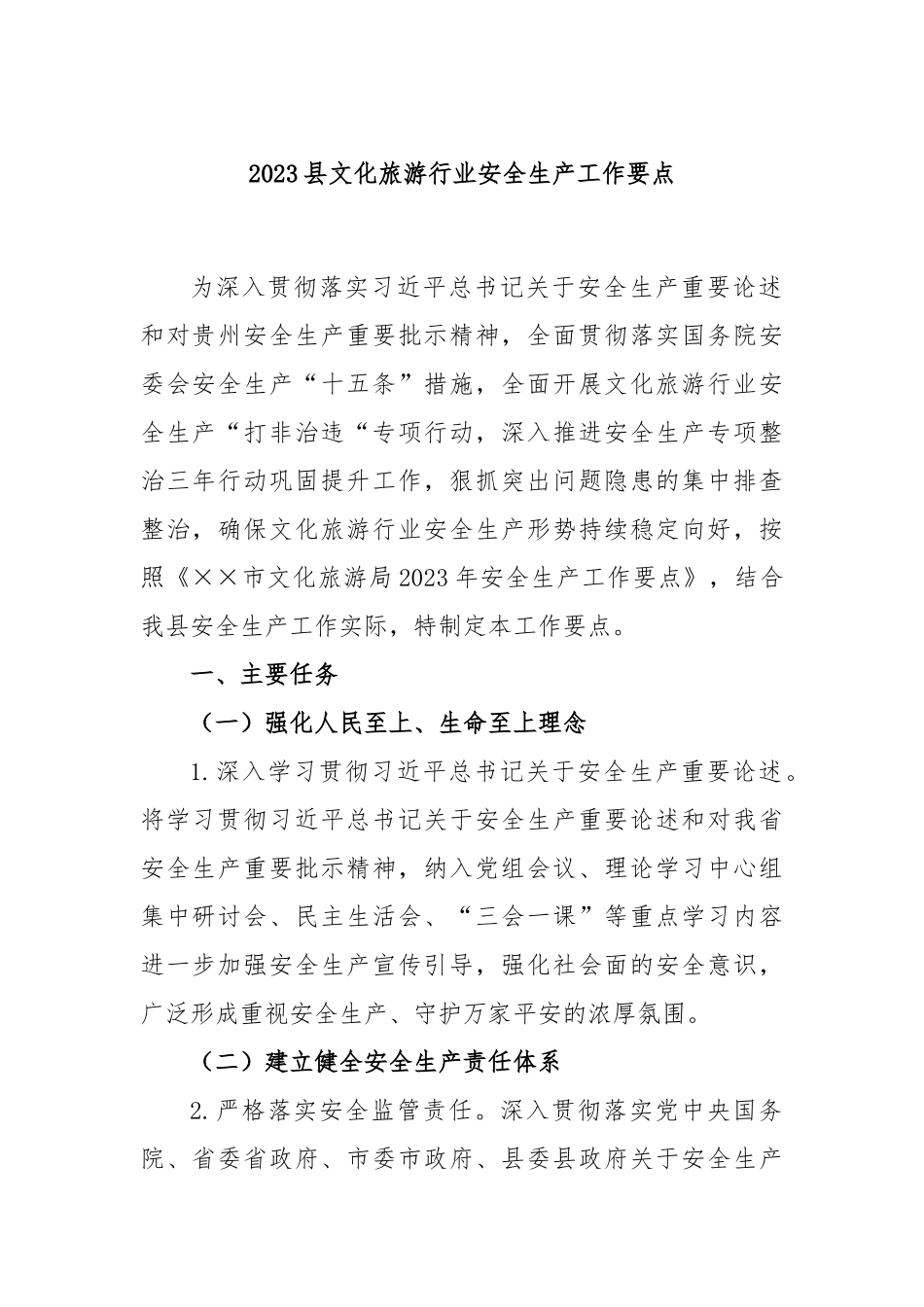 2023县文化旅游行业安全生产工作要点

为深入贯彻落实习近平总书记关于安全生产重要论述和对贵州安全生产重要批示精神，全面贯彻落实国务院安委会安全生产“十五条”措施，全面开展文化旅游行业安全生产“打非治违“专项行动，深入推进安全生产专项整治三年行动巩固提升工作，狠抓突出问题隐患的集中排查整治，确保文化旅游行业安全生产形势持续稳定向好，按照《××市文化旅游局2023年安全生产工作要点》，结合我县安全生产工作实际，特制定本工作要点。

一、主要任务

（一）强化人民至上、生命至上理念

1.深入学习贯彻习近平总书记关于安全生产重要论述。将学习贯彻习近平总书记关于安全生产重要论述和对我省安全生产重要批示精神，纳入党组会议、理论学习中心组集中研讨会、民主生活会、“三会一课”等重点学习内容进一步加强安全生产宣传引导，强化社会面的安全意识，广泛形成重视安全生产、守护万家平安的浓厚氛围。

（二）建立健全安全生产责任体系

2.严格落实安全监管责任。深入贯彻落实党中央国务院、省委省政府、市委市政府、县委县政府关于安全生产